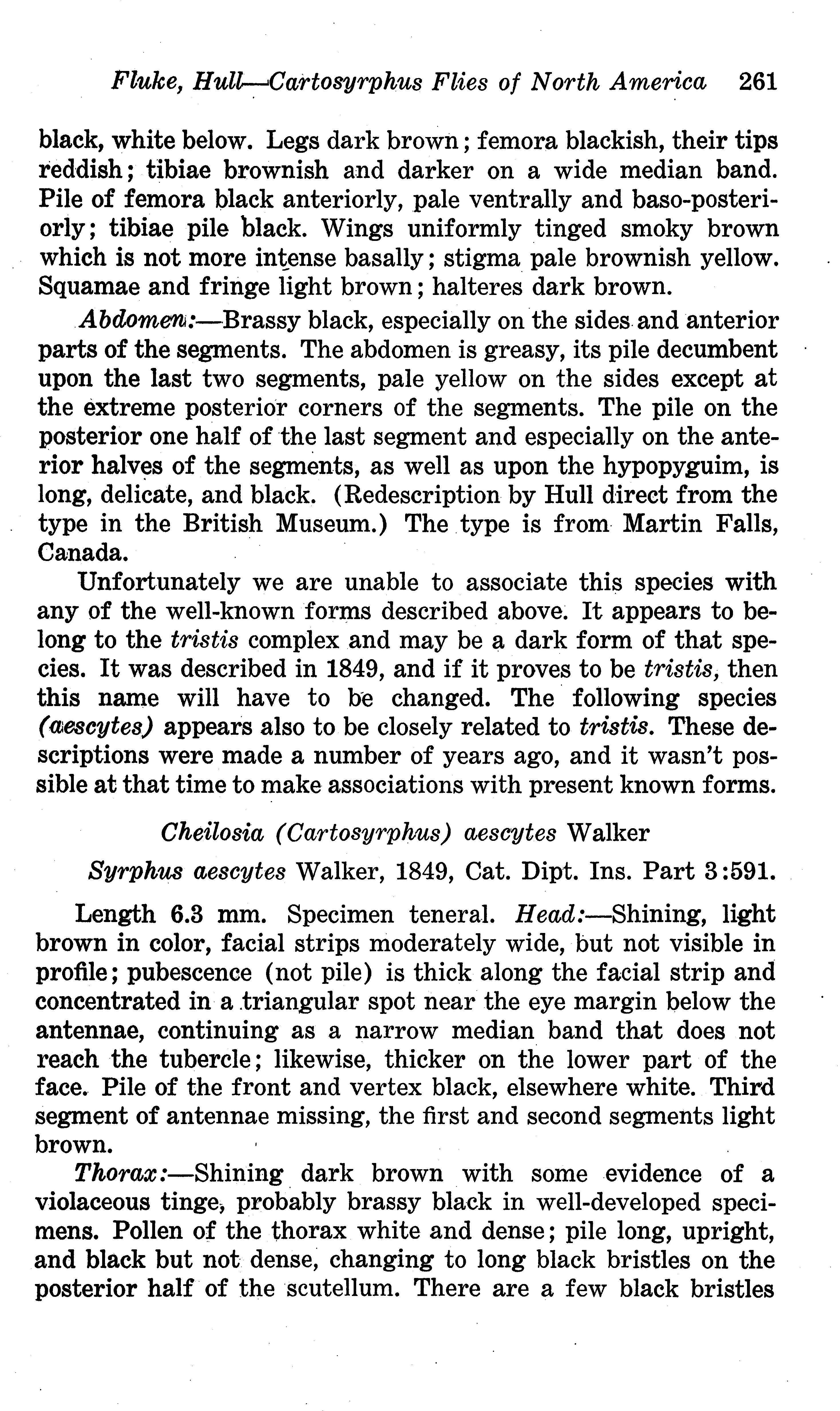 Fluke, Hull—Cartosyrphus Flies of North America 261

black, white below. Legs dark brown; femora blackish, their tips reddish; tibiae brownish and darker on a wide median band. Pile of femora black anteriorly, pale ventrally and baso-posteriorly; tibiae pile black. Wings uniformly tinged smoky brown which is not more intense basally; stigma pale brownish yellow. Squamae and fringe light brown; halteres dark brown.

Abdomen:—Brassy black, especially on the sides and anterior parts of the segments. The abdomen is greasy, its pile decumbent upon the last two segments, pale yellow on the sides except at the extreme posterior corners of the segments. The pile on the posterior one half of the last segment and especially on the anterior halves of the segments, as well as upon the hypopyguim, is long, delicate, and black. (Redescription by Hull direct from the type in the British Museum.) The type is from Martin Falls, Canada.

Unfortunately we are unable to associate this species with any of the well-known forms described above. It appears to belong to the tristis complex and may be a dark form of that species. It was described in 1849, and if it proves to be tristis, then this name will have to be changed. The following species (aescytes) appears also to be closely related to tristis. These descriptions were made a number of years ago, and it wasn't possible at that time to make associations with present known forms.

Cheilosia (Cartosyrphus) aescytes Walker

Syrphus aescytes Walker, 1849, Cat. Dipt. Ins. Part 3:591.

Length 6.3 mm. Specimen teneral. Head:—Shining, light brown in color, facial strips moderately wide, but not visible in profile; pubescence (not pile) is thick along the facial strip and concentrated in a triangular spot near the eye margin below the antennae, continuing as a narrow median band that does not reach the tubercle; likewise, thicker on the lower part of the face. Pile of the front and vertex black, elsewhere white. Third segment of antennae missing, the first and second segments light brown.

Thorax:—Shining dark brown with some evidence of a violaceous tinge, probably brassy black in well-developed specimens. Pollen of the thorax white and dense; pile long, upright, and black but not dense, changing to long black bristles on the posterior half of the scutellum. There are a few black bristles